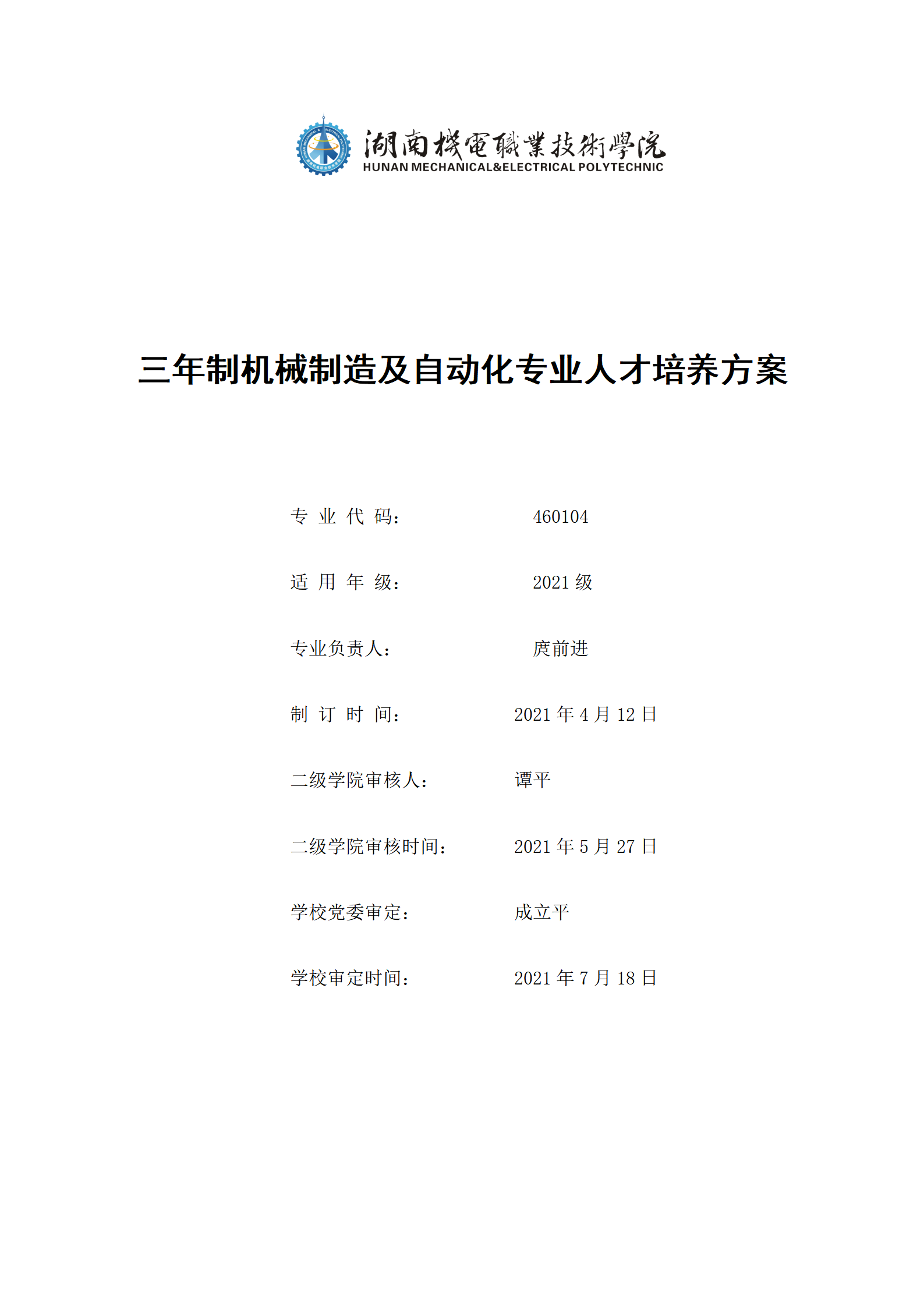 湖南機電職業技術學院
HUNAN MECHANICAL&ELECTRICAL POLYTECHNIC

三年制机械制造及自动化专业人才培养方案

专 业 代 码： 460104

适 用 年 级： 2021 级

专业负责人： 庹前进

制 订 时 间： 2021 年 4 月 12 日

二级学院审核人： 谭平

二级学院审核时间： 2021 年 5 月 27 日

学校党委审定： 成立平

学校审定时间： 2021 年 7 月 18 日